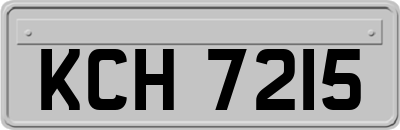 KCH 7215